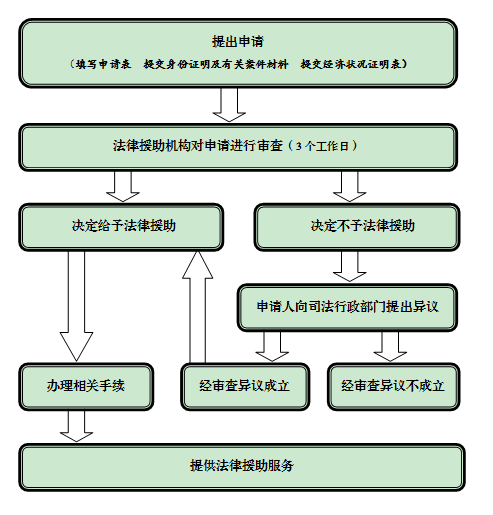 提出申请
（填写申请表　提交身份证明及有关案件材料　提交经济状况证明表）

法律援助机构对申请进行审查（3个工作日）

决定给予法律援助

决定不予法律援助

申请人向司法行政部门提出异议

办理相关手续

经审查异议成立

经审查异议不成立

提供法律援助服务